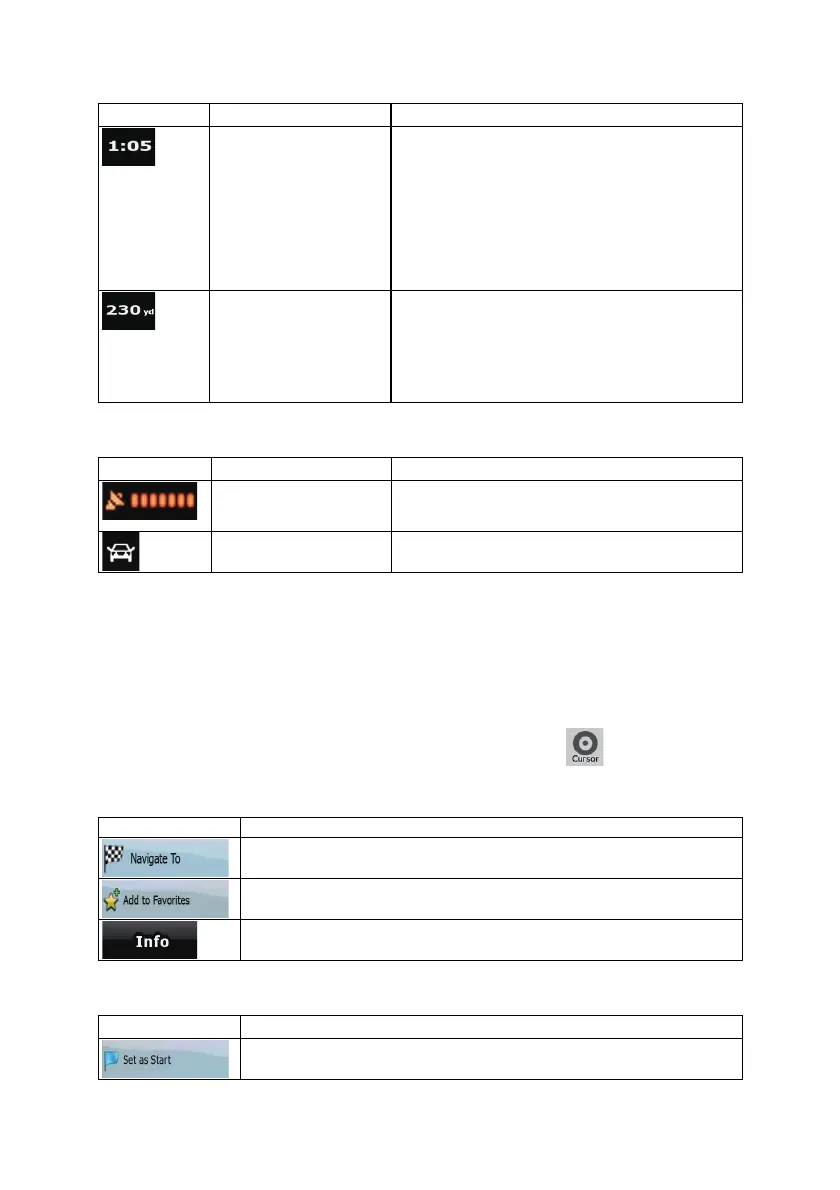 | | | |
|---|---|---|
| 1:05 | | |
| 230 yd | | |

| | | |
|---|---|---|
| | | |
| | | |

Cursor

| | |
|---|---|
| Navigate To | |
| Add to Favorites | |
| Info | |

| | |
|---|---|
| Set as Start | |